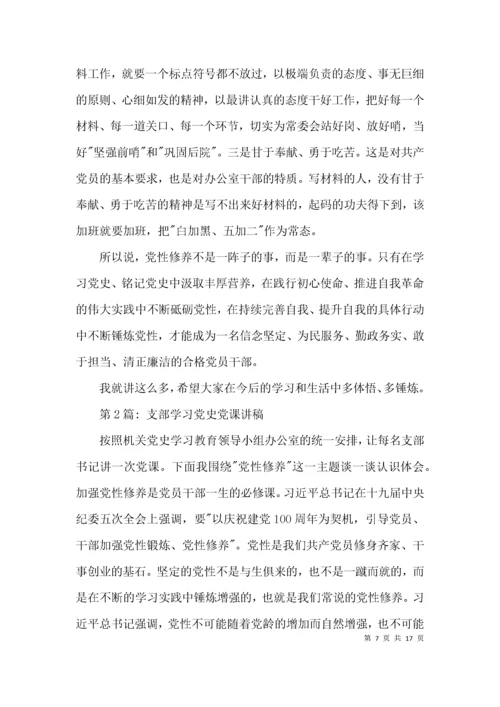 料工作，就要一个标点符号都不放过，以极端负责的态度、事无巨细的原则、心细如发的精神，以最讲认真的态度干好工作，把好每一个材料、每一道关口、每一个环节，切实为常委会站好岗、放好哨，当好"坚强前哨"和"巩固后院"。三是甘于奉献、勇于吃苦。这是对共产党员的基本要求，也是对办公室干部的特质。写材料的人，没有甘于奉献、勇于吃苦的精神是写不出来好材料的，起码的功夫得下到，该加班就要加班，把"白加黑、五加二"作为常态。

所以说，党性修养不是一阵子的事，而是一辈子的事。只有在学习党史、铭记党史中汲取丰厚营养，在践行初心使命、推进自我革命的伟大实践中不断砥砺党性，在持续完善自我、提升自我的具体行动中不断锤炼党性，才能成为一名信念坚定、为民服务、勤政务实、敢于担当、清正廉洁的合格党员干部。

我就讲这么多，希望大家在今后的学习和生活中多体悟、多锤炼。

第2篇：支部学习党史党课讲稿

按照机关党史学习教育领导小组办公室的统一安排，让每名支部书记讲一次党课。下面我围绕"党性修养"这一主题谈一谈认识体会。加强党性修养是党员干部一生的必修课。习近平总书记在十九届中央纪委五次全会上强调，要"以庆祝建党100周年为契机，引导党员、干部加强党性锻炼、党性修养"。党性是我们共产党员修身齐家、干事创业的基石。坚定的党性不是与生俱来的，也不是一蹴而就的，而是在不断的学习实践中锤炼增强的，也就是我们常说的党性修养。习近平总书记强调，党性不可能随着党龄的增加而自然增强，也不可能

第 7 页 共 17 页